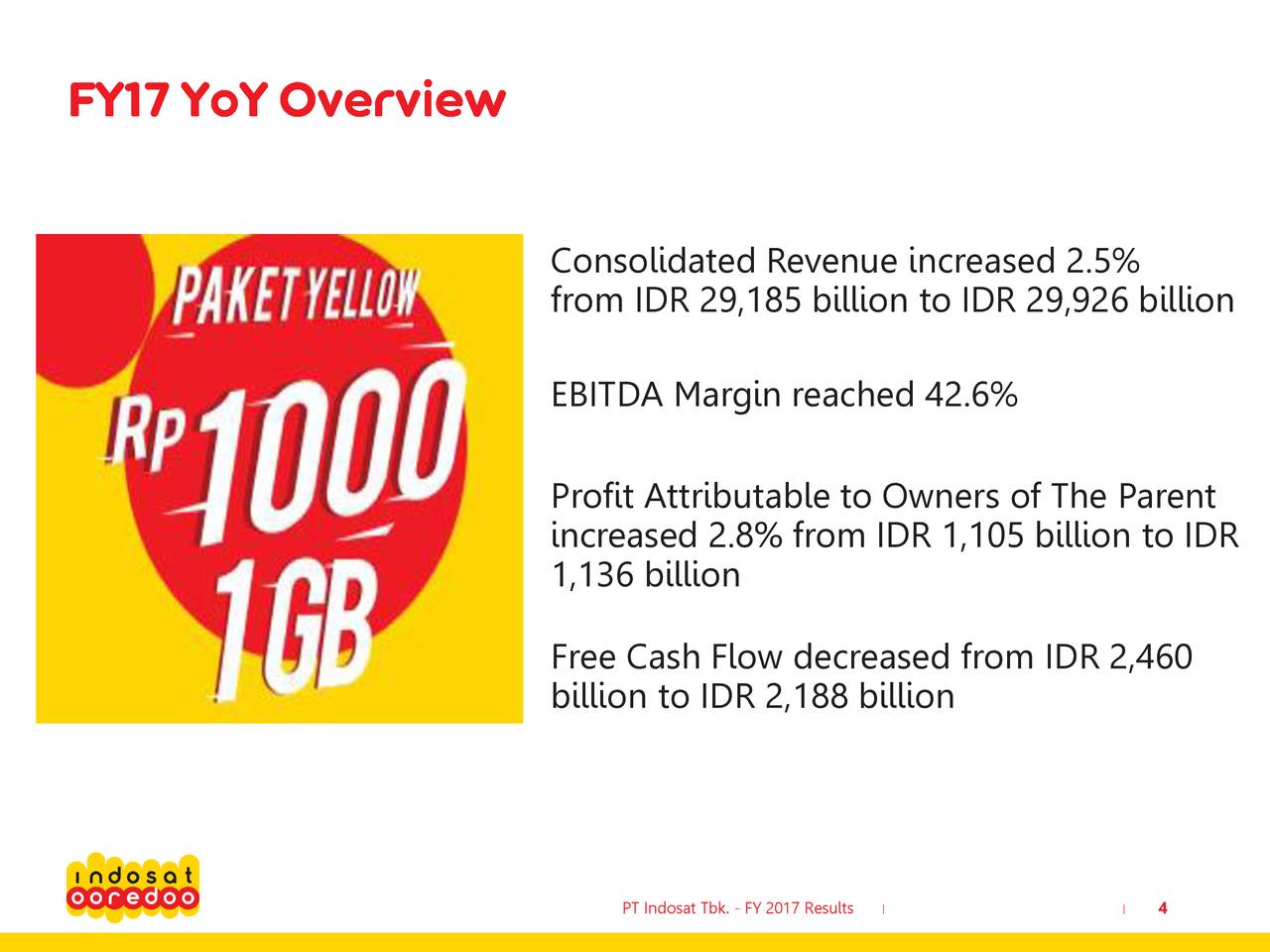 FY17 YoY Overview

PAKET YELLOW
RP 1000
1GB

Consolidated Revenue increased 2.5% from IDR 29,185 billion to IDR 29,926 billion

EBITDA Margin reached 42.6%

Profit Attributable to Owners of The Parent increased 2.8% from IDR 1,105 billion to IDR 1,136 billion

Free Cash Flow decreased from IDR 2,460 billion to IDR 2,188 billion

indosat ooredoo

PT Indosat Tbk. - FY 2017 Results | | 4